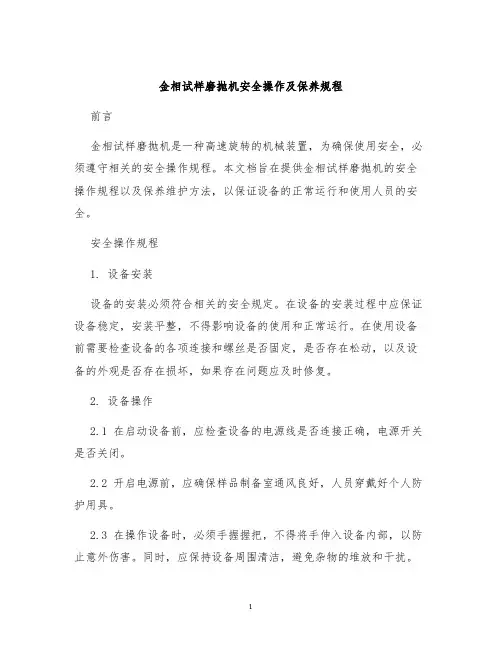 金相试样磨抛机安全操作及保养规程

前言

金相试样磨抛机是一种高速旋转的机械装置，为确保使用安全，必须遵守相关的安全操作规程。本文档旨在提供金相试样磨抛机的安全操作规程以及保养维护方法，以保证设备的正常运行和使用人员的安全。

安全操作规程

1. 设备安装

设备的安装必须符合相关的安全规定。在设备的安装过程中应保证设备稳定，安装平整，不得影响设备的使用和正常运行。在使用设备前需要检查设备的各项连接和螺丝是否固定，是否存在松动，以及设备的外观是否存在损坏，如果存在问题应及时修复。

2. 设备操作

2.1 在启动设备前，应检查设备的电源线是否连接正确，电源开关是否关闭。

2.2 开启电源前，应确保样品制备室通风良好，人员穿戴好个人防护用具。

2.3 在操作设备时，必须手握握把，不得将手伸入设备内部，以防止意外伤害。同时，应保持设备周围清洁，避免杂物的堆放和干扰。

1